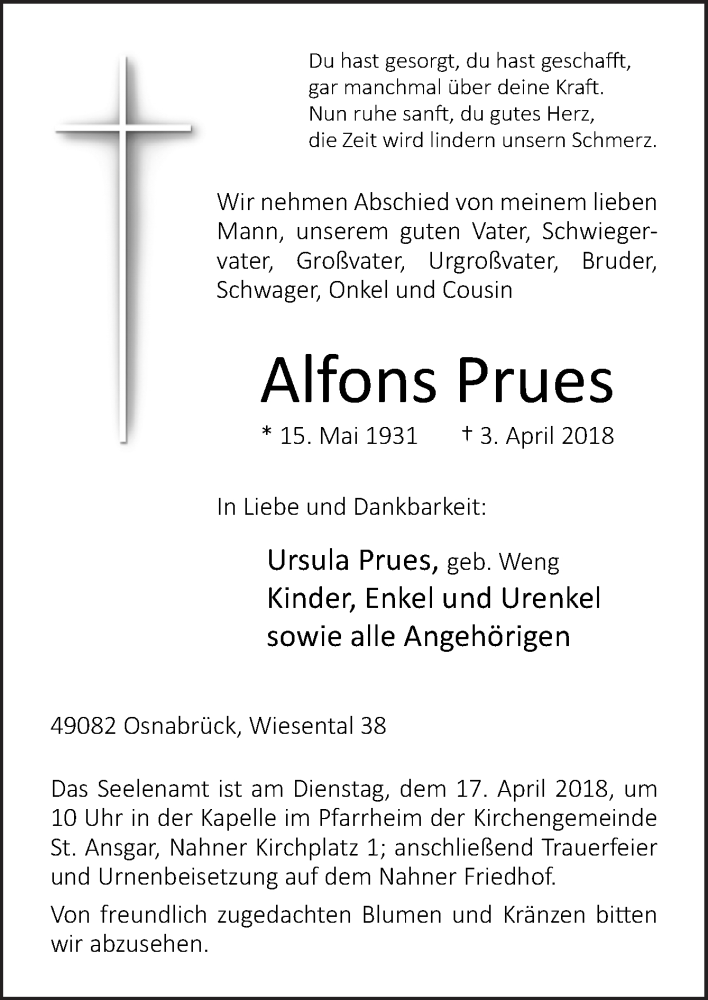 Du hast gesorgt, du hast geschafft,
gar manchmal über deine Kraft.
Nun ruhe sanft, du gutes Herz,
die Zeit wird lindern unsern Schmerz.

Wir nehmen Abschied von meinem lieben Mann, unserem guten Vater, Schwiegervater, Großvater, Urgroßvater, Bruder, Schwager, Onkel und Cousin

Alfons Prues

* 15. Mai 1931 † 3. April 2018

In Liebe und Dankbarkeit:

Ursula Prues, geb. Weng
Kinder, Enkel und Urenkel
sowie alle Angehörigen

49082 Osnabrück, Wiesental 38

Das Seelenamt ist am Dienstag, dem 17. April 2018, um 10 Uhr in der Kapelle im Pfarrheim der Kirchengemeinde St. Ansgar, Nahner Kirchplatz 1; anschließend Trauerfeier und Urnenbeisetzung auf dem Nahner Friedhof.

Von freundlich zugedachten Blumen und Kränzen bitten wir abzusehen.